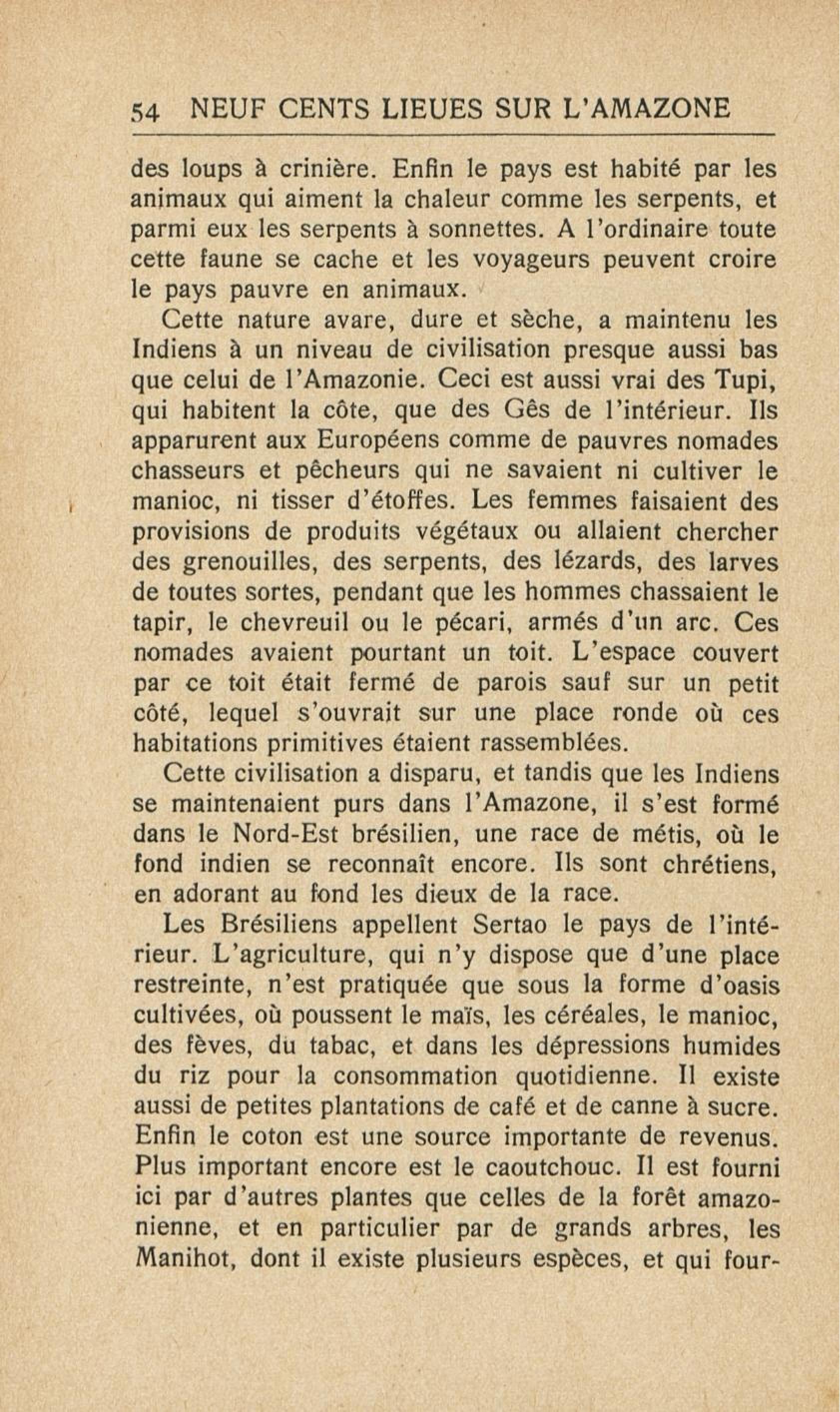 54 NEUF CENTS LIEUES SUR L'AMAZONE

des loups à crinière. Enfin le pays est habité par les animaux qui aiment la chaleur comme les serpents, et parmi eux les serpents à sonnettes. A l'ordinaire toute cette faune se cache et les voyageurs peuvent croire le pays pauvre en animaux.

Cette nature avare, dure et sèche, a maintenu les Indiens à un niveau de civilisation presque aussi bas que celui de l'Amazonie. Ceci est aussi vrai des Tupi, qui habitent la côte, que des Gês de l'intérieur. Ils apparurent aux Européens comme de pauvres nomades chasseurs et pêcheurs qui ne savaient ni cultiver le manioc, ni tisser d'étoffes. Les femmes faisaient des provisions de produits végétaux ou allaient chercher des grenouilles, des serpents, des lézards, des larves de toutes sortes, pendant que les hommes chassaient le tapir, le chevreuil ou le pécari, armés d'un arc. Ces nomades avaient pourtant un toit. L'espace couvert par ce toit était fermé de parois sauf sur un petit côté, lequel s'ouvrait sur une place ronde où ces habitations primitives étaient rassemblées.

Cette civilisation a disparu, et tandis que les Indiens se maintenaient purs dans l'Amazone, il s'est formé dans le Nord-Est brésilien, une race de métis, où le fond indien se reconnaît encore. Ils sont chrétiens, en adorant au fond les dieux de la race.

Les Brésiliens appellent Sertao le pays de l'intérieur. L'agriculture, qui n'y dispose que d'une place restreinte, n'est pratiquée que sous la forme d'oasis cultivées, où poussent le maïs, les céréales, le manioc, des fèves, du tabac, et dans les dépressions humides du riz pour la consommation quotidienne. Il existe aussi de petites plantations de café et de canne à sucre. Enfin le coton est une source importante de revenus. Plus important encore est le caoutchouc. Il est fourni ici par d'autres plantes que celles de la forêt amazonienne, et en particulier par de grands arbres, les Manihot, dont il existe plusieurs espèces, et qui four-